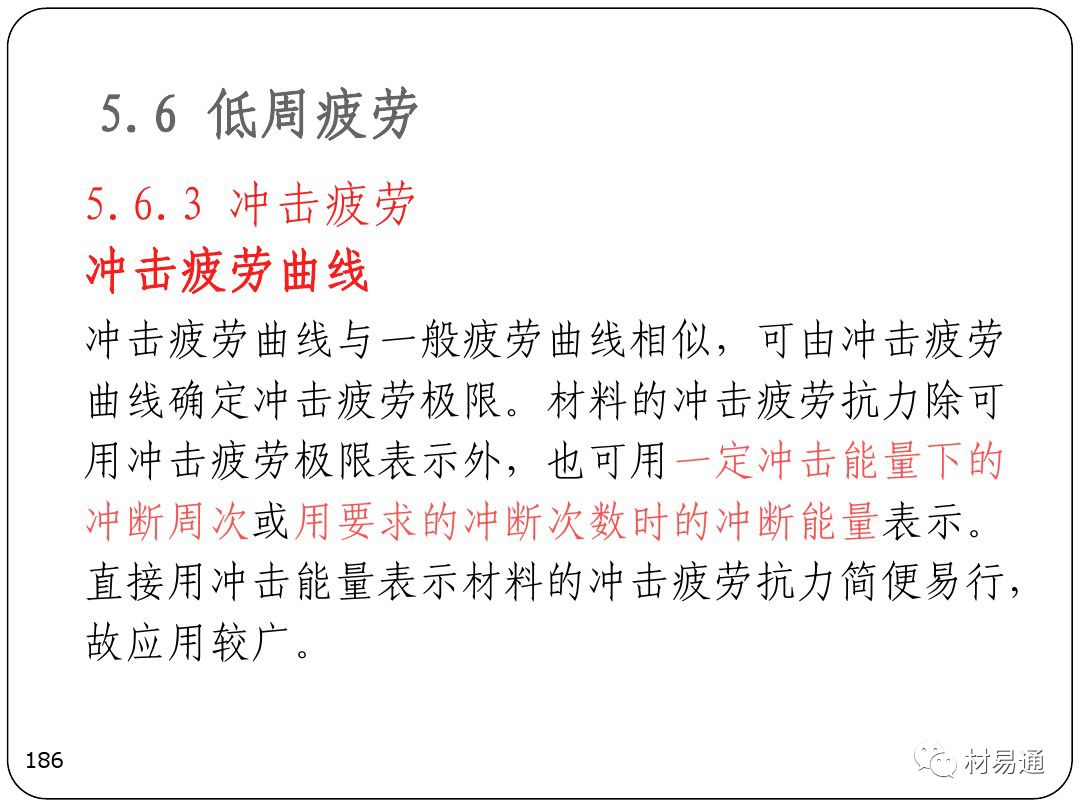 5.6 低周疲劳

5.6.3 冲击疲劳

冲击疲劳曲线

冲击疲劳曲线与一般疲劳曲线相似，可由冲击疲劳曲线确定冲击疲劳极限。材料的冲击疲劳抗力除可用冲击疲劳极限表示外，也可用一定冲击能量下的冲断周次或用要求的冲断次数时的冲断能量表示。直接用冲击能量表示材料的冲击疲劳抗力简便易行，故应用较广。

186

材易通